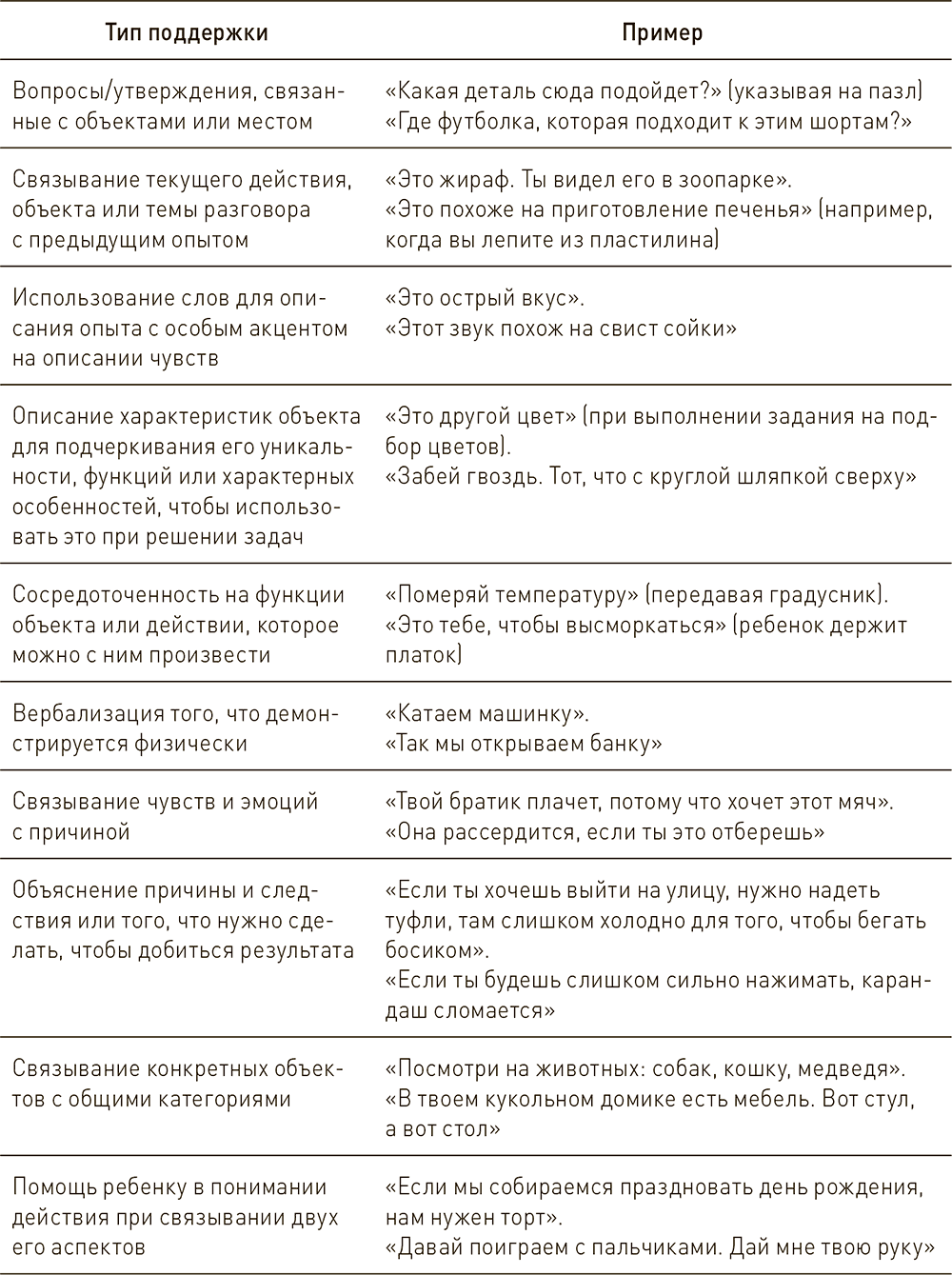 | Тип поддержки | Пример |
|---|---|
| Вопросы/утверждения, связанные с объектами или местом | «Какая деталь сюда подойдет?» (указывая на пазл) «Где футболка, которая подходит к этим шортам?» |
| Связывание текущего действия, объекта или темы разговора с предыдущим опытом | «Это жираф. Ты видел его в зоопарке». «Это похоже на приготовление печенья» (например, когда вы лепите из пластилина) |
| Использование слов для описания опыта с особым акцентом на описании чувств | «Это острый вкус». «Этот звук похож на свист сойки» |
| Описание характеристик объекта для подчеркивания его уникальности, функций или характерных особенностей, чтобы использовать это при решении задач | «Это другой цвет» (при выполнении задания на подбор цветов). «Забей гвоздь. Тот, что с круглой шляпкой сверху» |
| Сосредоточенность на функции объекта или действии, которое можно с ним произвести | «Померяй температуру» (передавая градусник). «Это тебе, чтобы высморкаться» (ребенок держит платок) |
| Вербализация того, что демонстрируется физически | «Катаем машинку». «Так мы открываем банку» |
| Связывание чувств и эмоций с причиной | «Твой братик плачет, потому что хочет этот мяч». «Она рассердится, если ты это отберешь» |
| Объяснение причины и следствия или того, что нужно сделать, чтобы добиться результата | «Если ты хочешь выйти на улицу, нужно надеть туфли, там слишком холодно для того, чтобы бегать босиком». «Если ты будешь слишком сильно нажимать, карандаш сломается» |
| Связывание конкретных объектов с общими категориями | «Посмотри на животных: собак, кошку, медведя». «В твоем кукольном домике есть мебель. Вот стул, а вот стол» |
| Помощь ребенку в понимании действия при связывании двух его аспектов | «Если мы собираемся праздновать день рождения, нам нужен торт». «Давай поиграем с пальчиками. Дай мне твою руку» |